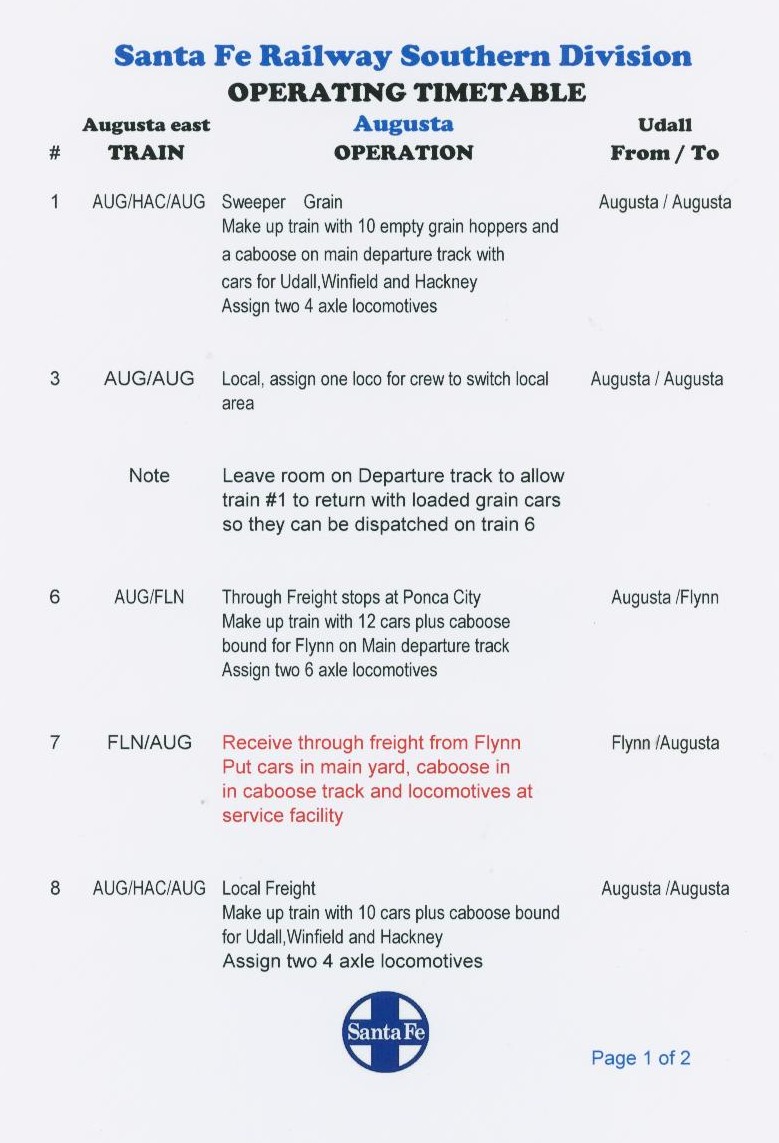 Santa Fe Railway Southern Division
OPERATING TIMETABLE

| # | Augusta east TRAIN | Augusta OPERATION | Udall From / To |
|---|---|---|---|
| 1 | AUG/HAC/AUG | Sweeper Grain Make up train with 10 empty grain hoppers and a caboose on main departure track with cars for Udall,Winfield and Hackney Assign two 4 axle locomotives | Augusta / Augusta |
| 3 | AUG/AUG | Local, assign one loco for crew to switch local area | Augusta / Augusta |
| | Note | Leave room on Departure track to allow train #1 to return with loaded grain cars so they can be dispatched on train 6 | |
| 6 | AUG/FLN | Through Freight stops at Ponca City Make up train with 12 cars plus caboose bound for Flynn on Main departure track Assign two 6 axle locomotives | Augusta /Flynn |
| 7 | FLN/AUG | Receive through freight from Flynn Put cars in main yard, caboose in in caboose track and locomotives at service facility | Flynn /Augusta |
| 8 | AUG/HAC/AUG | Local Freight Make up train with 10 cars plus caboose bound for Udall,Winfield and Hackney Assign two 4 axle locomotives | Augusta /Augusta |

Santa Fe

Page 1 of 2